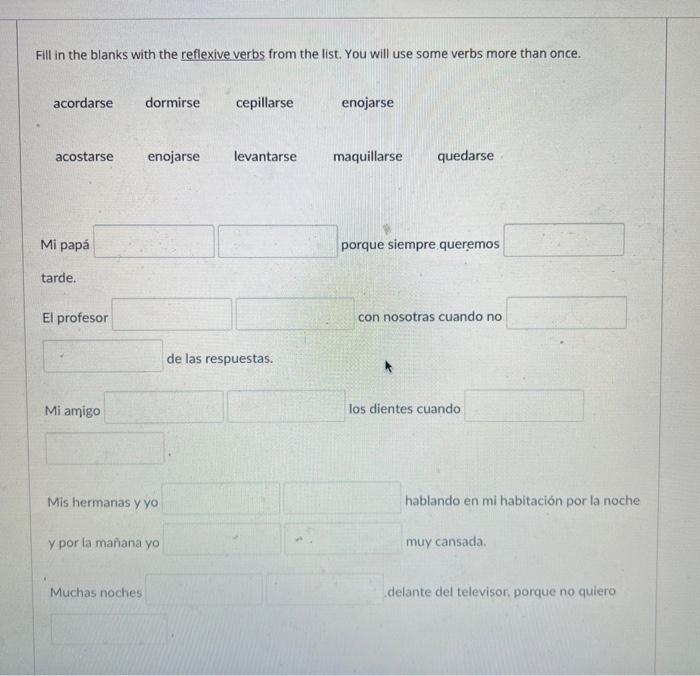 Fill in the blanks with the reflexive verbs from the list. You will use some verbs more than once.

acordarse dormirse cepillarse enojarse

acostarse enojarse levantarse maquillarse quedarse

Mi papá porque siempre queremos tarde.

El profesor con nosotras cuando no de las respuestas.

Mi amigo los dientes cuando .

Mis hermanas y yo hablando en mi habitación por la noche y por la mañana yo muy cansada.

Muchas noches delante del televisor, porque no quiero